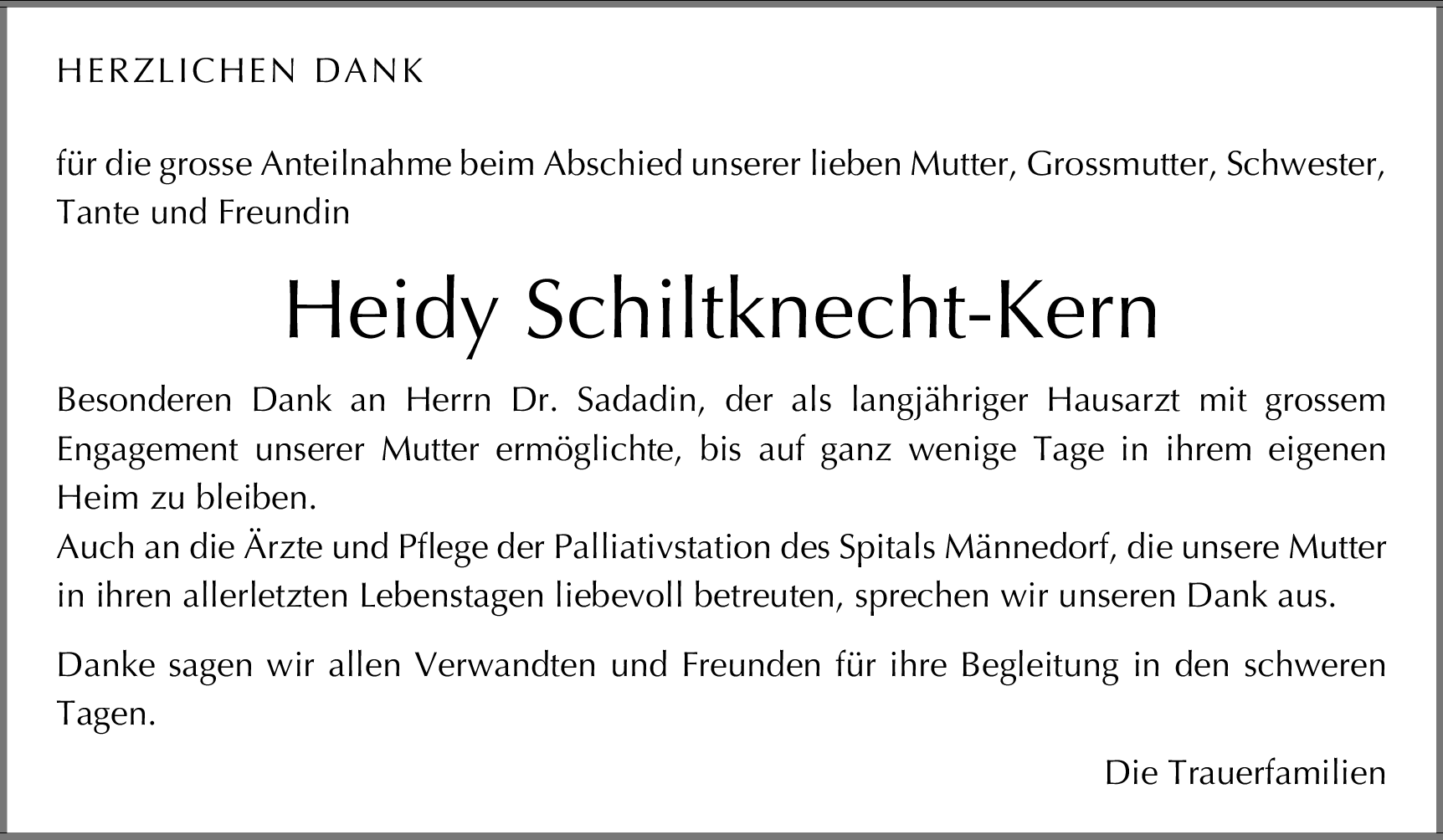 HERZLICHEN DANK

für die grosse Anteilnahme beim Abschied unserer lieben Mutter, Grossmutter, Schwester, Tante und Freundin

Heidy Schiltknecht-Kern

Besonderen Dank an Herrn Dr. Sadadin, der als langjähriger Hausarzt mit grossem Engagement unserer Mutter ermöglichte, bis auf ganz wenige Tage in ihrem eigenen Heim zu bleiben.
Auch an die Ärzte und Pflege der Palliativstation des Spitals Männedorf, die unsere Mutter in ihren allerletzten Lebenstagen liebevoll betreuten, sprechen wir unseren Dank aus.

Danke sagen wir allen Verwandten und Freunden für ihre Begleitung in den schweren Tagen.

Die Trauerfamilien